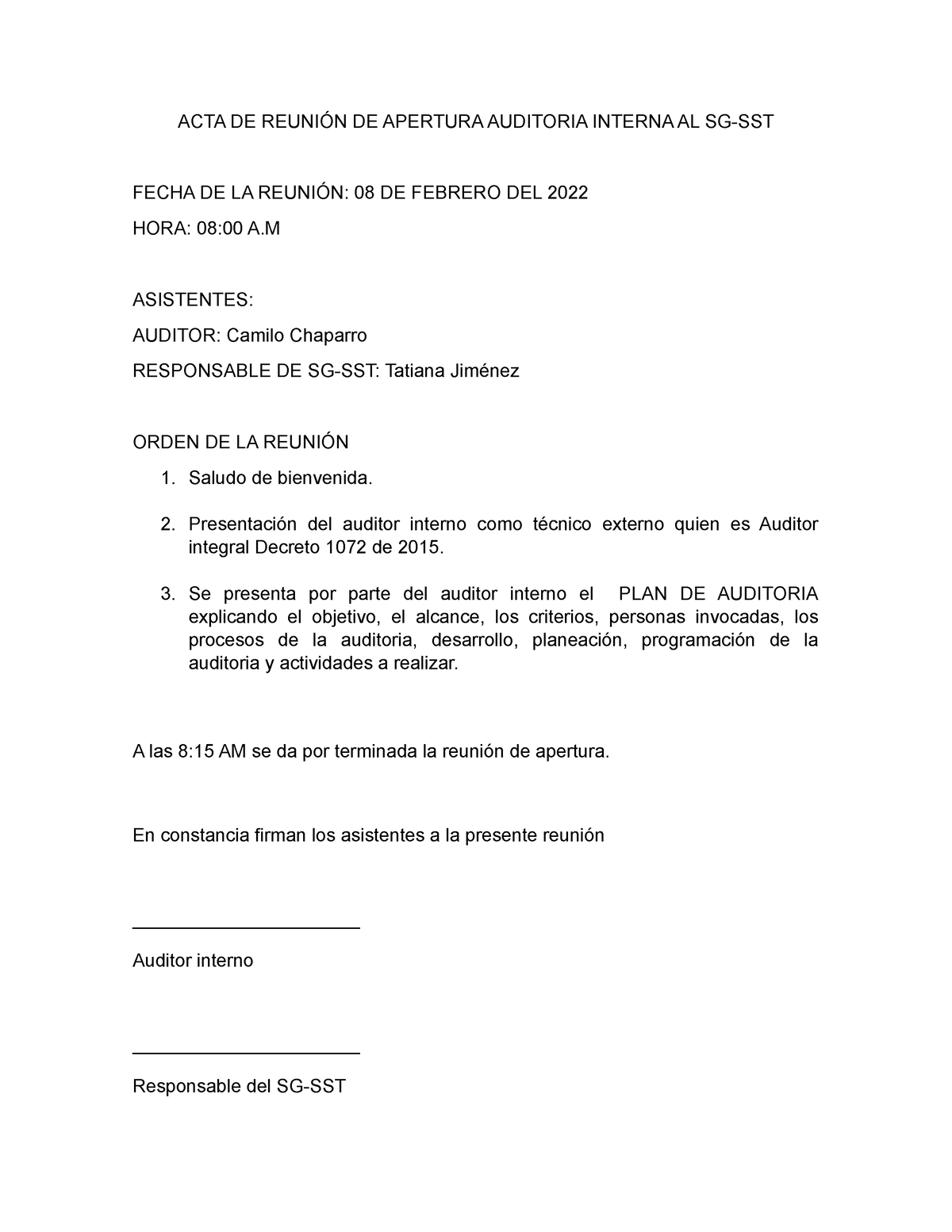 ACTA DE REUNIÓN DE APERTURA AUDITORIA INTERNA AL SG-SST

FECHA DE LA REUNIÓN: 08 DE FEBRERO DEL 2022

HORA: 08:00 A.M

ASISTENTES:

AUDITOR: Camilo Chaparro

RESPONSABLE DE SG-SST: Tatiana Jiménez

ORDEN DE LA REUNIÓN

1. Saludo de bienvenida.

2. Presentación del auditor interno como técnico externo quien es Auditor integral Decreto 1072 de 2015.

3. Se presenta por parte del auditor interno el PLAN DE AUDITORIA explicando el objetivo, el alcance, los criterios, personas invocadas, los procesos de la auditoria, desarrollo, planeación, programación de la auditoria y actividades a realizar.

A las 8:15 AM se da por terminada la reunión de apertura.

En constancia firman los asistentes a la presente reunión

Auditor interno

Responsable del SG-SST